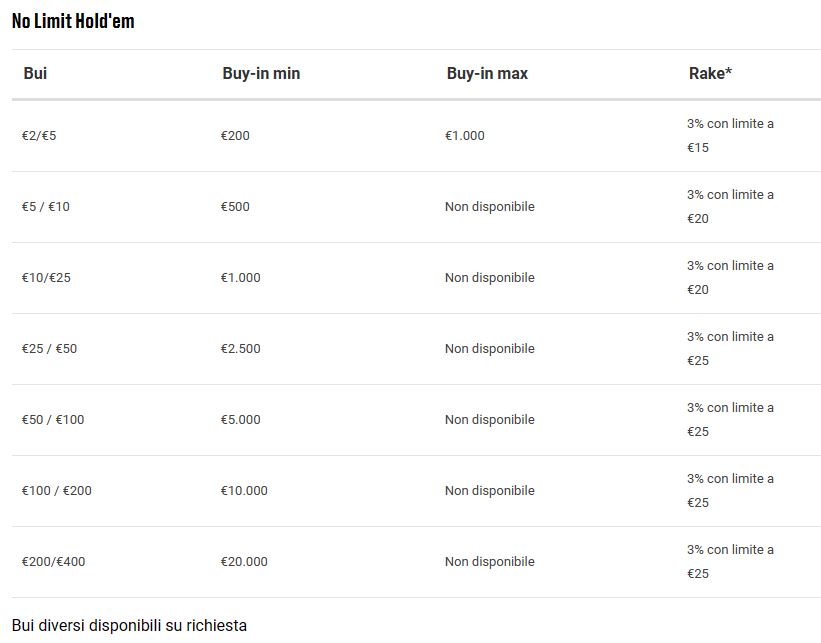 No Limit Hold'em

| Bui | Buy-in min | Buy-in max | Rake* |
|---|---|---|---|
| €2/€5 | €200 | €1.000 | 3% con limite a €15 |
| €5 / €10 | €500 | Non disponibile | 3% con limite a €20 |
| €10/€25 | €1.000 | Non disponibile | 3% con limite a €20 |
| €25 / €50 | €2.500 | Non disponibile | 3% con limite a €25 |
| €50 / €100 | €5.000 | Non disponibile | 3% con limite a €25 |
| €100 / €200 | €10.000 | Non disponibile | 3% con limite a €25 |
| €200/€400 | €20.000 | Non disponibile | 3% con limite a €25 |

Bui diversi disponibili su richiesta